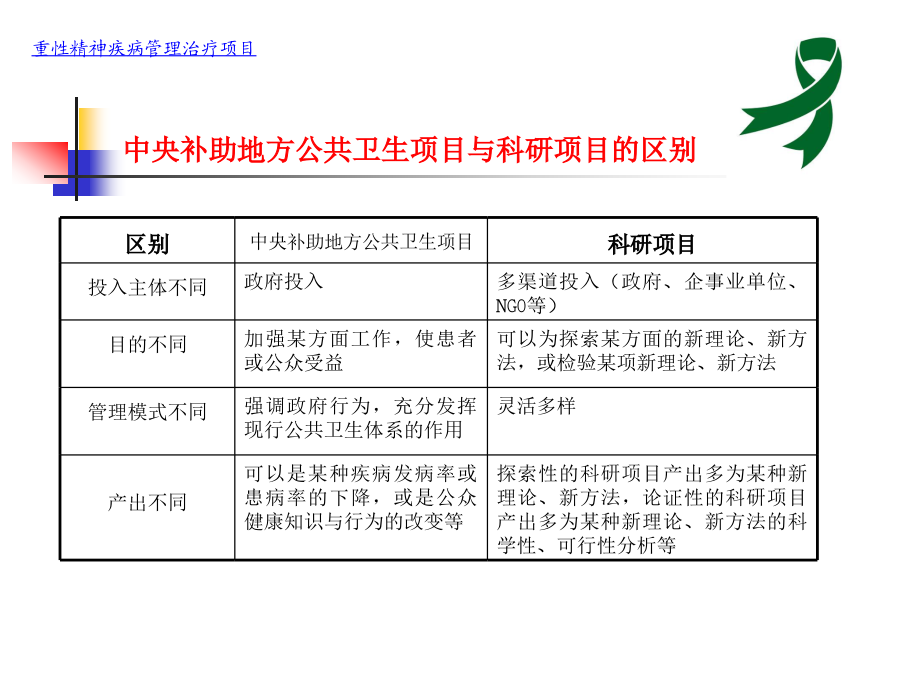 重性精神疾病管理治疗项目

中央补助地方公共卫生项目与科研项目的区别

| 区别 | 中央补助地方公共卫生项目 | 科研项目 |
|---|---|---|
| 投入主体不同 | 政府投入 | 多渠道投入（政府、企事业单位、NGO等） |
| 目的不同 | 加强某方面工作，使患者或公众受益 | 可以为探索某方面的新理论、新方法，或检验某项新理论、新方法 |
| 管理模式不同 | 强调政府行为，充分发挥现行公共卫生体系的作用 | 灵活多样 |
| 产出不同 | 可以是某种疾病发病率或患病率的下降，或是公众健康知识与行为的改变等 | 探索性的科研项目产出多为某种新理论、新方法，论证性的科研项目产出多为某种新理论、新方法的科学性、可行性分析等 |